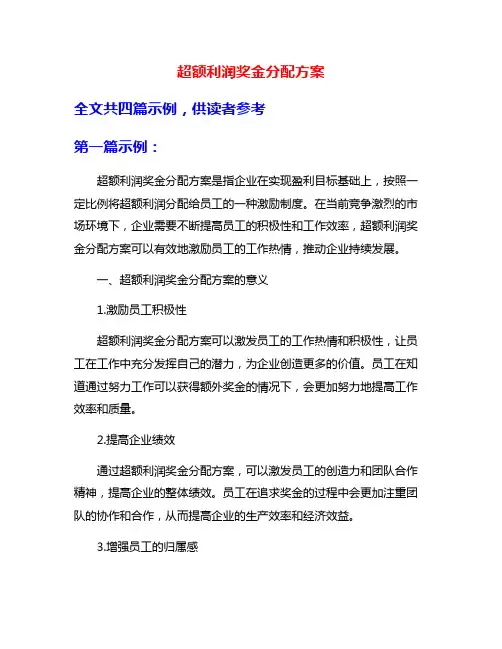 超额利润奖金分配方案

全文共四篇示例，供读者参考

第一篇示例：

超额利润奖金分配方案是指企业在实现盈利目标基础上，按照一定比例将超额利润分配给员工的一种激励制度。在当前竞争激烈的市场环境下，企业需要不断提高员工的积极性和工作效率，超额利润奖金分配方案可以有效地激励员工的工作热情，推动企业持续发展。

一、超额利润奖金分配方案的意义

1.激励员工积极性

超额利润奖金分配方案可以激发员工的工作热情和积极性，让员工在工作中充分发挥自己的潜力，为企业创造更多的价值。员工在知道通过努力工作可以获得额外奖金的情况下，会更加努力地提高工作效率和质量。

2.提高企业绩效

通过超额利润奖金分配方案，可以激发员工的创造力和团队合作精神，提高企业的整体绩效。员工在追求奖金的过程中会更加注重团队的协作和合作，从而提高企业的生产效率和经济效益。

3.增强员工的归属感